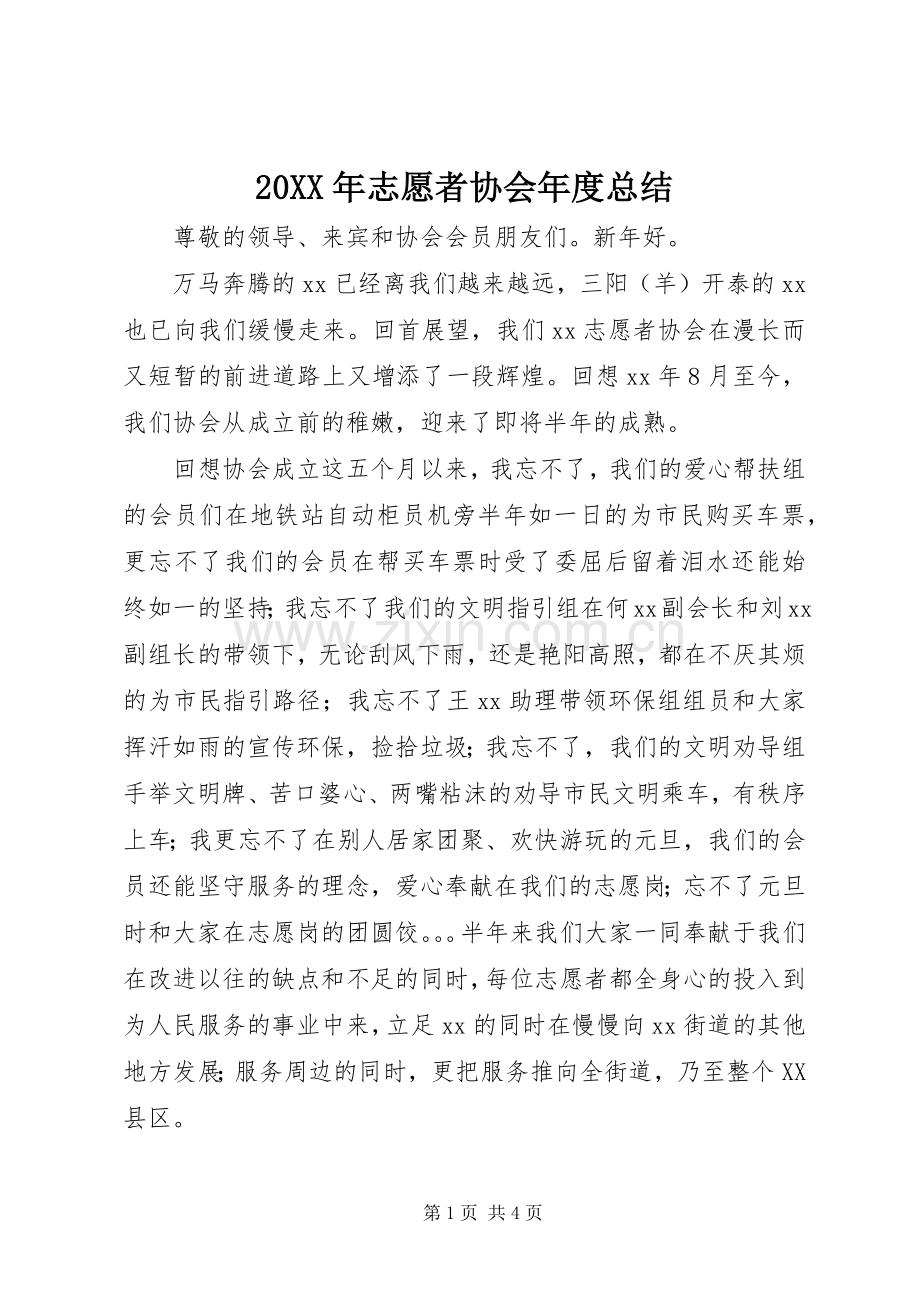 20XX年志愿者协会年度总结

尊敬的领导、来宾和协会会员朋友们。新年好。

万马奔腾的xx已经离我们越来越远，三阳（羊）开泰的xx也已向我们缓慢走来。回首展望，我们xx志愿者协会在漫长而又短暂的前进道路上又增添了一段辉煌。回想xx年8月至今，我们协会从成立前的稚嫩，迎来了即将半年的成熟。

回想协会成立这五个月以来，我忘不了，我们的爱心帮扶组的会员们在地铁站自动柜员机旁半年如一日的为市民购买车票，更忘不了我们的会员在帮买车票时受了委屈后留着泪水还能始终如一的坚持;我忘不了我们的文明指引组在何xx副会长和刘xx副组长的带领下，无论刮风下雨，还是艳阳高照，都在不厌其烦的为市民指引路径；我忘不了王xx助理带领环保组组员和大家挥汗如雨的宣传环保，捡拾垃圾;我忘不了，我们的文明劝导组手举文明牌、苦口婆心、两嘴粘沫的劝导市民文明乘车，有秩序上车;我更忘不了在别人居家团聚、欢快游玩的元旦，我们的会员还能坚守服务的理念，爱心奉献在我们的志愿岗;忘不了元旦时和大家在志愿岗的团圆饺。。。半年来我们大家一同奉献于我们在改进以往的缺点和不足的同时，每位志愿者都全身心的投入到为人民服务的事业中来，立足xx的同时在慢慢向xx街道的其他地方发展;服务周边的同时，更把服务推向全街道，乃至整个XX县区。

第1页 共4页

www.zixin.com.cn